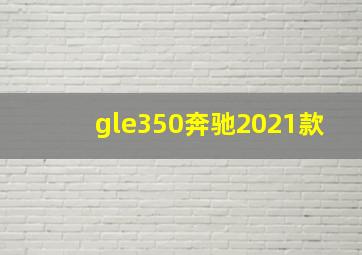 gle350奔驰2021款